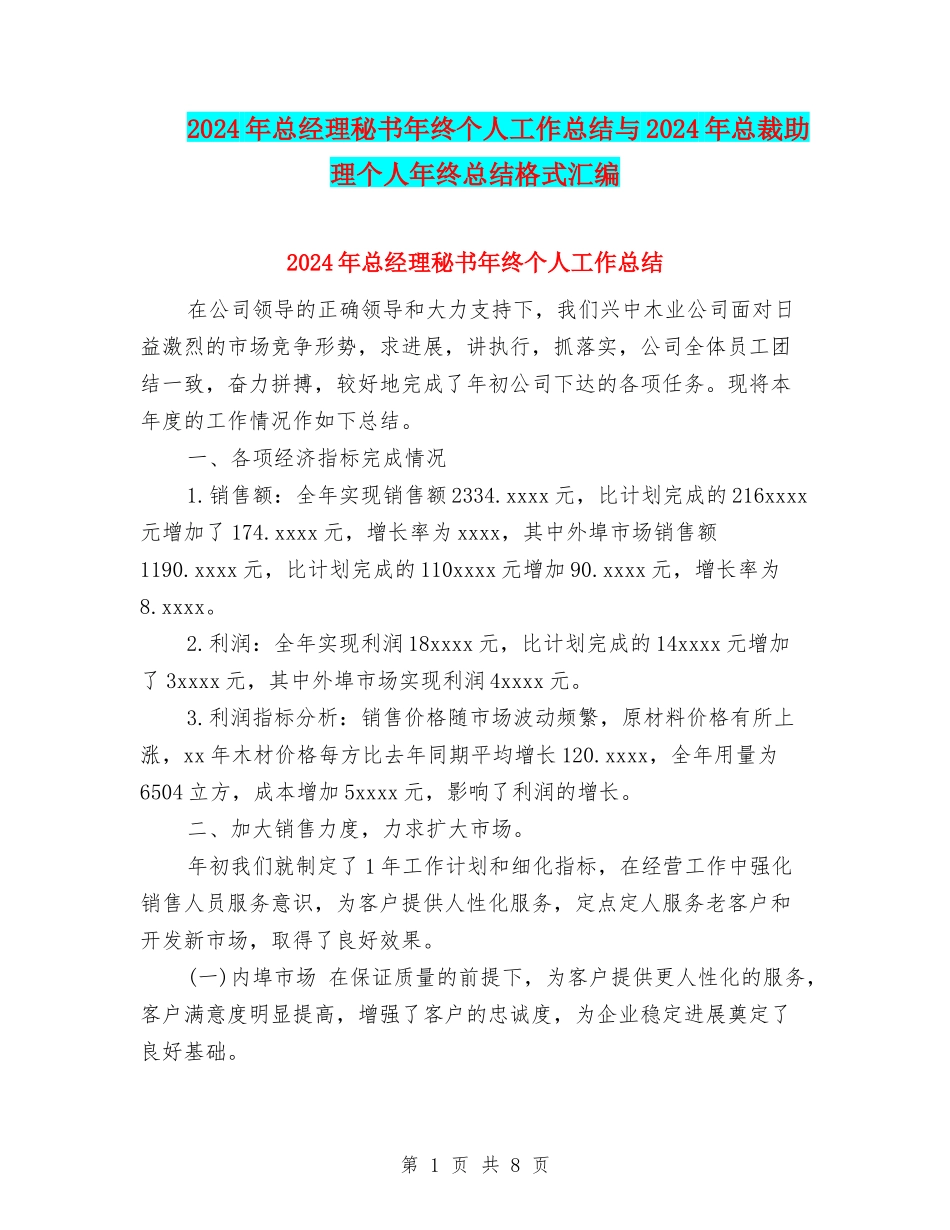 2024年总经理秘书年终个人工作总结与2024年总裁助理个人年终总结格式汇编

2024年总经理秘书年终个人工作总结

在公司领导的正确领导和大力支持下，我们兴中木业公司面对日益激烈的市场竞争形势，求进展，讲执行，抓落实，公司全体员工团结一致，奋力拼搏，较好地完成了年初公司下达的各项任务。现将本年度的工作情况作如下总结。

一、各项经济指标完成情况

1.销售额：全年实现销售额2334.xxxx元，比计划完成的216xxxx元增加了174.xxxx元，增长率为xxxx，其中外埠市场销售额1190.xxxx元，比计划完成的110xxxx元增加90.xxxx元，增长率为8.xxxx。

2.利润：全年实现利润18xxxx元，比计划完成的14xxxx元增加了3xxxx元，其中外埠市场实现利润4xxxx元。

3.利润指标分析：销售价格随市场波动频繁，原材料价格有所上涨，xx年木材价格每方比去年同期平均增长120.xxxx，全年用量为6504立方，成本增加5xxxx元，影响了利润的增长。

二、加大销售力度，力求扩大市场。

年初我们就制定了1年工作计划和细化指标，在经营工作中强化销售人员服务意识，为客户提供人性化服务，定点定人服务老客户和开发新市场，取得了良好效果。

(一)内埠市场 在保证质量的前提下，为客户提供更人性化的服务，客户满意度明显提高，增强了客户的忠诚度，为企业稳定进展奠定了良好基础。

第 1 页 共 8 页